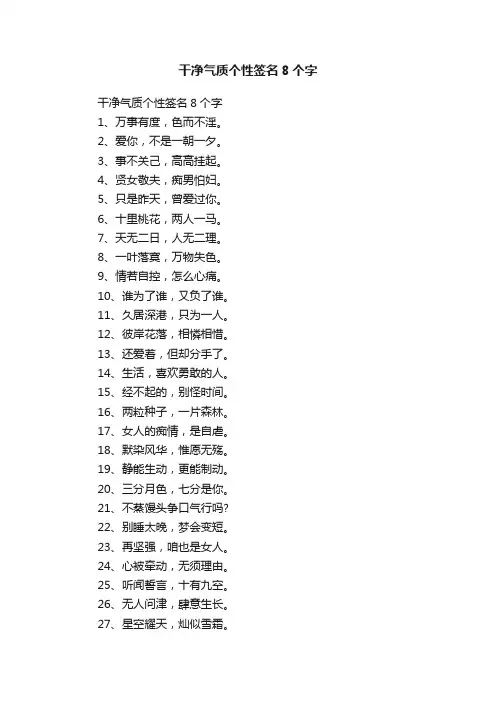 干净气质个性签名 8 个字

干净气质个性签名 8 个字
1、万事有度，色而不淫。
2、爱你，不是一朝一夕。
3、事不关己，高高挂起。
4、贤女敬夫，痴男怕妇。
5、只是昨天，曾爱过你。
6、十里桃花，两人一马。
7、天无二日，人无二理。
8、一叶落寞，万物失色。
9、情若自控，怎么心痛。
10、谁为了谁，又负了谁。
11、久居深港，只为一人。
12、彼岸花落，相憐相惜。
13、还爱着，但却分手了。
14、生活，喜欢勇敢的人。
15、经不起的，别怪时间。
16、两粒种子，一片森林。
17、女人的痴情，是自虐。
18、默染风华，惟愿无殇。
19、静能生动，更能制动。
20、三分月色，七分是你。
21、不蒸馒头争口气行吗?
22、别睡太晚，梦会变短。
23、再坚强，咱也是女人。
24、心被牵动，无须理由。
25、听闻誓言，十有九空。
26、无人问津，肆意生长。
27、星空耀天，灿似雪霜。